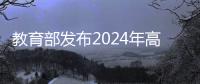 教育部发布2024年高